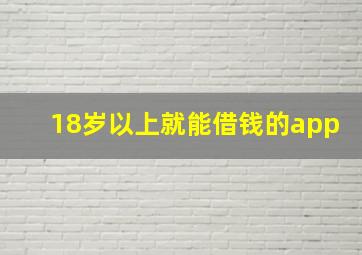 18岁以上就能借钱的app